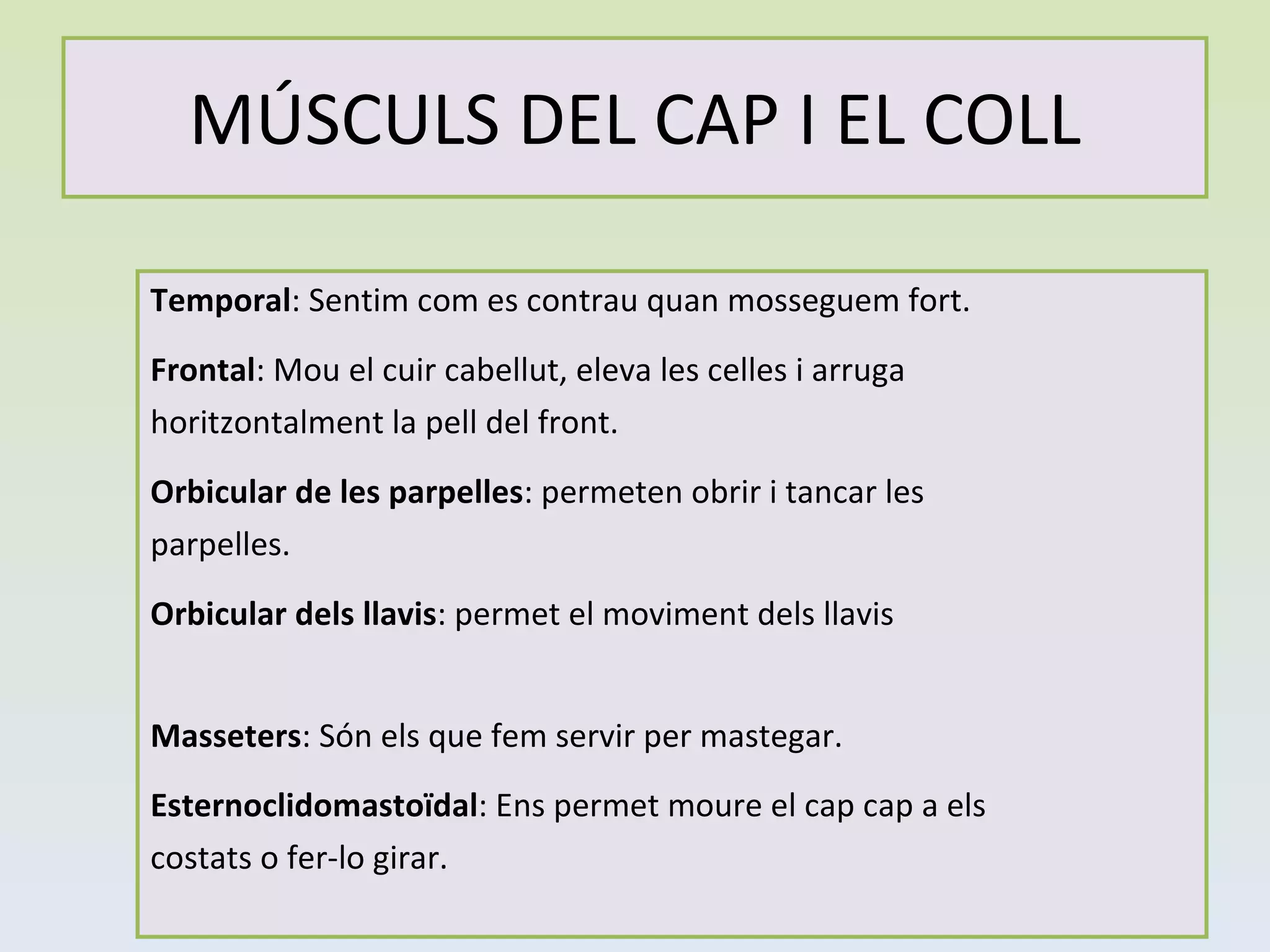 MÚSCULS DEL CAP I EL COLL

Temporal: Sentim com es contrau quan mosseguem fort.

Frontal: Mou el cuir cabellut, eleva les celles i arruga horitzontalment la pell del front.

Orbicular de les parpelles: permeten obrir i tancar les parpelles.

Orbicular dels llavis: permet el moviment dels llavis

Masseters: Són els que fem servir per mastegar.

Esternoclidomastoïdal: Ens permet moure el cap cap a els costats o fer-lo girar.